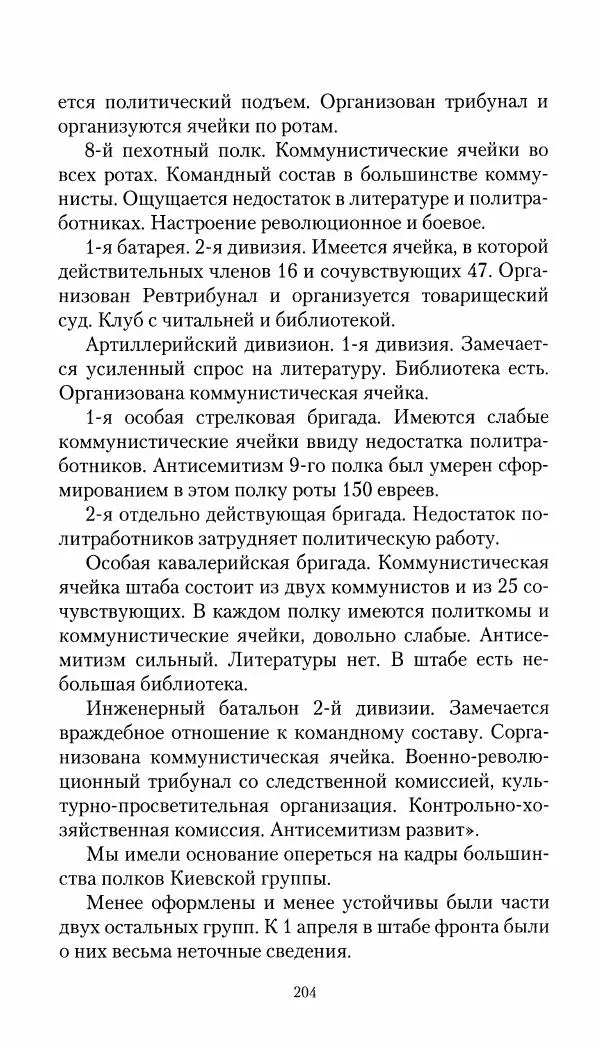 ется политический подъем. Организован трибунал и организуются ячейки по ротам.

8-й пехотный полк. Коммунистические ячейки во всех ротах. Командный состав в большинстве коммунисты. Ощущается недостаток в литературе и политработниках. Настроение революционное и боевое.

1-я батарея. 2-я дивизия. Имеется ячейка, в которой действительных членов 16 и сочувствующих 47. Организован Ревтрибунал и организуется товарищеский суд. Клуб с читальней и библиотекой.

Артиллерийский дивизион. 1-я дивизия. Замечается усиленный спрос на литературу. Библиотека есть. Организована коммунистическая ячейка.

1-я особая стрелковая бригада. Имеются слабые коммунистические ячейки ввиду недостатка политработников. Антисемитизм 9-го полка был умерен сформированием в этом полку роты 150 евреев.

2-я отдельно действующая бригада. Недостаток политработников затрудняет политическую работу.

Особая кавалерийская бригада. Коммунистическая ячейка штаба состоит из двух коммунистов и из 25 сочувствующих. В каждом полку имеются политкомы и коммунистические ячейки, довольно слабые. Антисемитизм сильный. Литературы нет. В штабе есть небольшая библиотека.

Инженерный батальон 2-й дивизии. Замечается враждебное отношение к командному составу. Сорганизована коммунистическая ячейка. Военно-революционный трибунал со следственной комиссией, культурно-просветительная организация. Контрольно-хозяйственная комиссия. Антисемитизм развит».

Мы имели основание опереться на кадры большинства полков Киевской группы.

Менее оформлены и менее устойчивы были части двух остальных групп. К 1 апреля в штабе фронта были о них весьма неточные сведения.

204